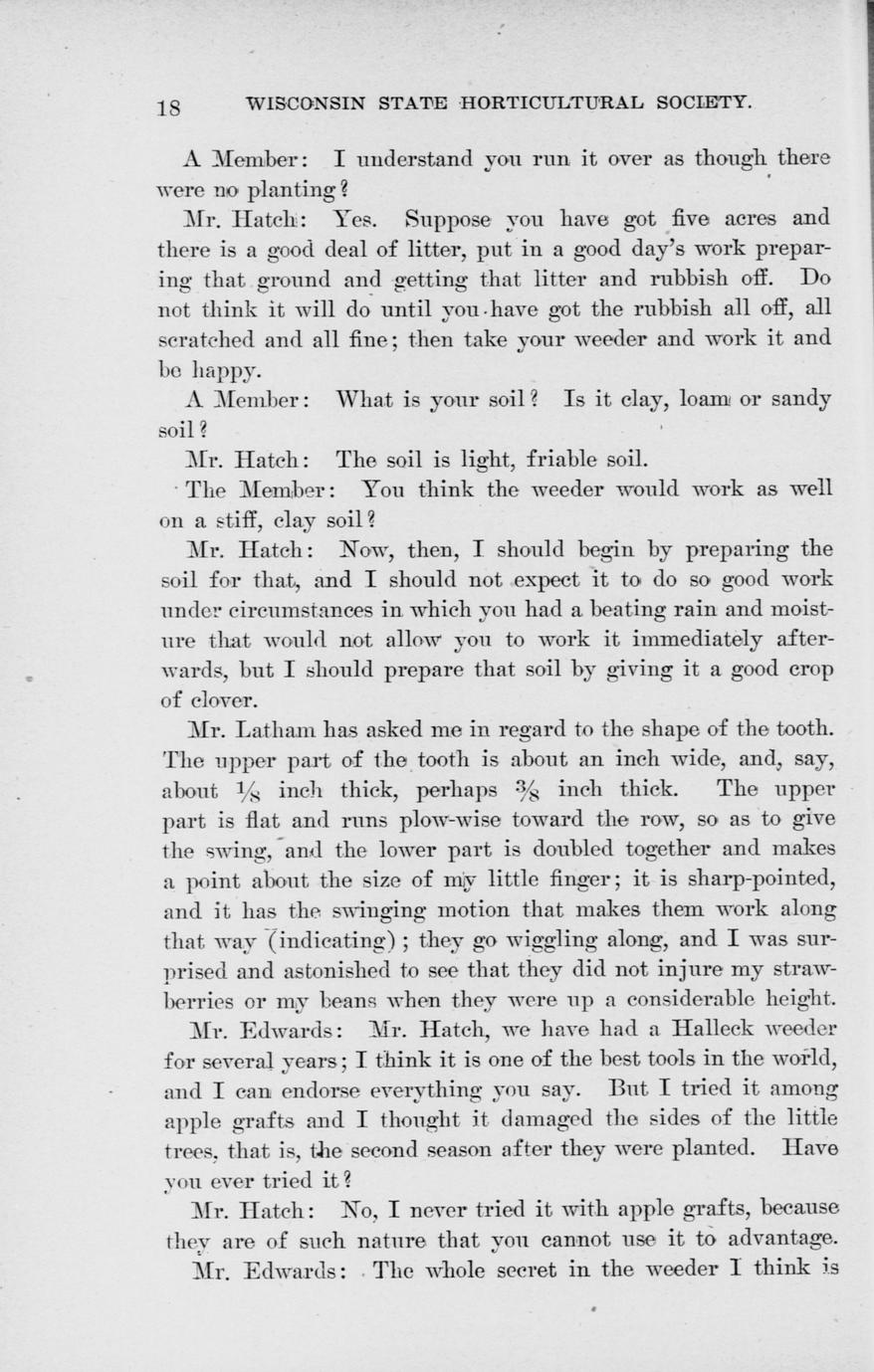 18 WISCONSIN STATE HORTICULTURAL SOCIETY.

A Member: I understand you run it over as though there were no planting?

Mr. Hatch: Yes. Suppose you have got five acres and there is a good deal of litter, put in a good day's work preparing that ground and getting that litter and rubbish off. Do not think it will do until you have got the rubbish all off, all scratched and all fine; then take your weeder and work it and be happy.

A Member: What is your soil? Is it clay, loam or sandy soil?

Mr. Hatch: The soil is light, friable soil.

The Member: You think the weeder would work as well on a stiff, clay soil?

Mr. Hatch: Now, then, I should begin by preparing the soil for that, and I should not expect it to do so good work under circumstances in which you had a beating rain and moisture that would not allow you to work it immediately afterwards, but I should prepare that soil by giving it a good crop of clover.

Mr. Latham has asked me in regard to the shape of the tooth. The upper part of the tooth is about an inch wide, and, say, about $\frac{1}{8}$ inch thick, perhaps $\frac{3}{8}$ inch thick. The upper part is flat and runs plow-wise toward the row, so as to give the swing, and the lower part is doubled together and makes a point about the size of my little finger; it is sharp-pointed, and it has the swinging motion that makes them work along that way (indicating); they go wiggling along, and I was surprised and astonished to see that they did not injure my strawberries or my beans when they were up a considerable height.

Mr. Edwards: Mr. Hatch, we have had a Halleck weeder for several years; I think it is one of the best tools in the world, and I can endorse everything you say. But I tried it among apple grafts and I thought it damaged the sides of the little trees, that is, the second season after they were planted. Have you ever tried it?

Mr. Hatch: No, I never tried it with apple grafts, because they are of such nature that you cannot use it to advantage.

Mr. Edwards: The whole secret in the weeder I think is